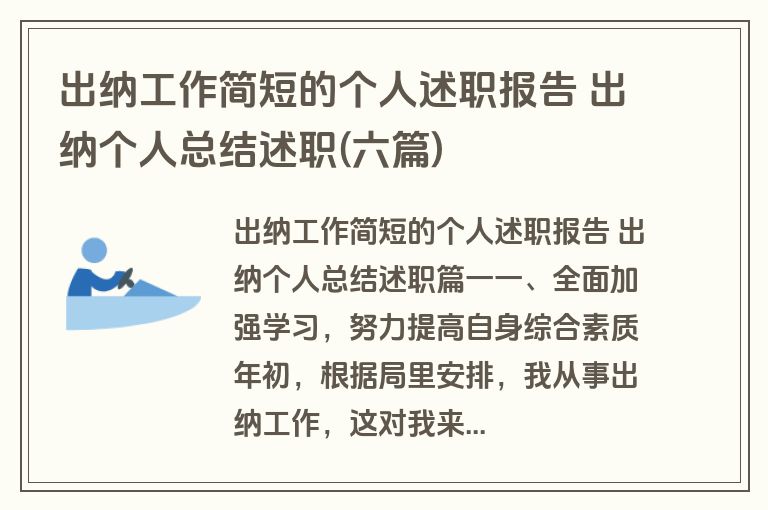 出纳工作简短的个人述职报告 出纳个人总结述职(六篇)

出纳工作简短的个人述职报告 出纳个人总结述职篇一一、全面加强学习，努力提高自身综合素质年初，根据局里安排，我从事出纳工作，这对我来...